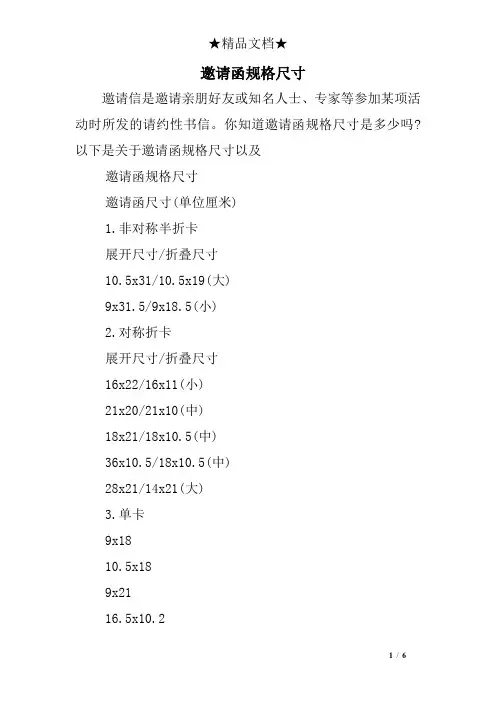 ★精品文档★

邀请函规格尺寸

邀请信是邀请亲朋好友或知名人士、专家等参加某项活动时所发的请约性书信。你知道邀请函规格尺寸是多少吗?以下是关于邀请函规格尺寸以及

邀请函规格尺寸

邀请函尺寸(单位厘米)

1.非对称半折卡

展开尺寸/折叠尺寸

10.5x31/10.5x19(大)

9x31.5/9x18.5(小)

2.对称折卡

展开尺寸/折叠尺寸

16x22/16x11(小)

21x20/21x10(中)

18x21/18x10.5(中)

36x10.5/18x10.5(中)

28x21/14x21(大)

3.单卡

9x18

10.5x18

9x21

16.5x10.2

1 / 6